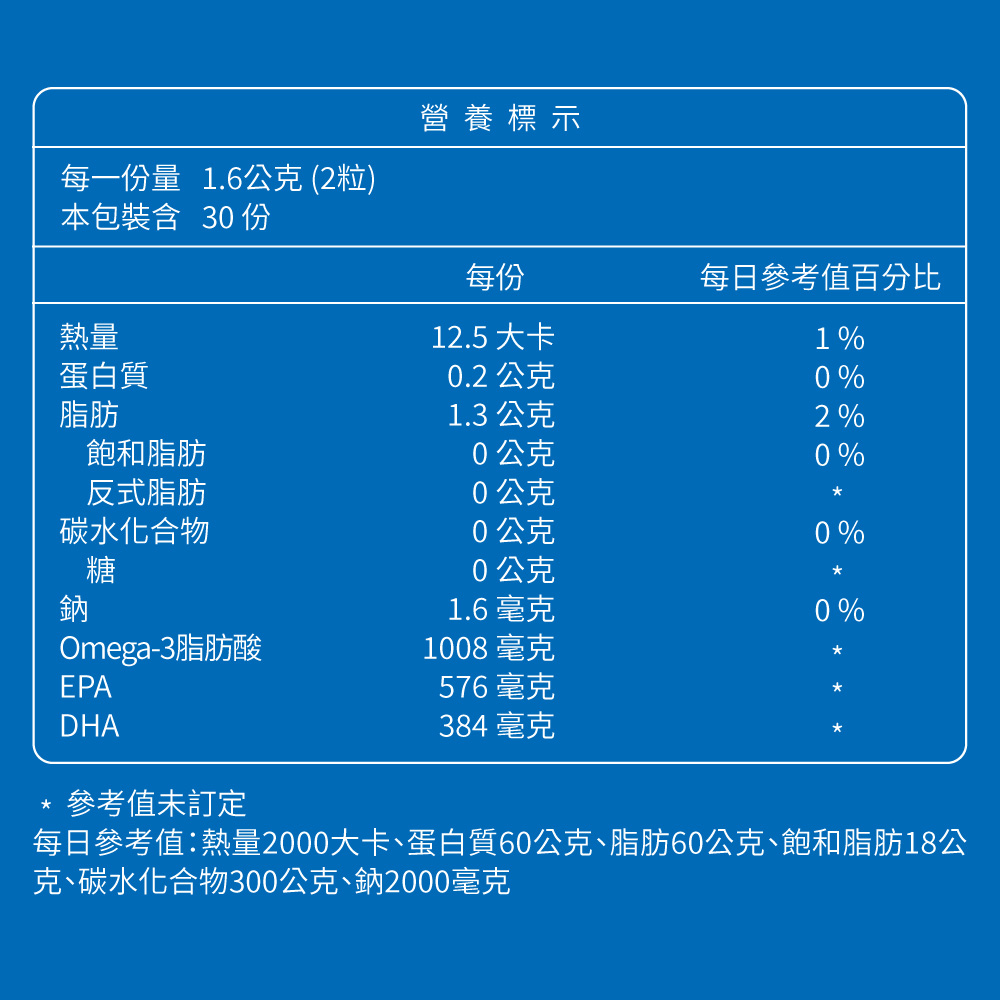 營養標示

每一份量 1.6公克 (2粒)
本包裝含 30 份

|  | 每份 | 每日參考值百分比 |
|---|---|---|
| 熱量 | 12.5 大卡 | 1 % |
| 蛋白質 | 0.2 公克 | 0 % |
| 脂肪 | 1.3 公克 | 2 % |
| 飽和脂肪 | 0 公克 | 0 % |
| 反式脂肪 | 0 公克 | * |
| 碳水化合物 | 0 公克 | 0 % |
| 糖 | 0 公克 | * |
| 鈉 | 1.6 毫克 | 0 % |
| Omega-3脂肪酸 | 1008 毫克 | * |
| EPA | 576 毫克 | * |
| DHA | 384 毫克 | * |

* 參考值未訂定
每日參考值:熱量2000大卡、蛋白質60公克、脂肪60公克、飽和脂肪18公克、碳水化合物300公克、鈉2000毫克